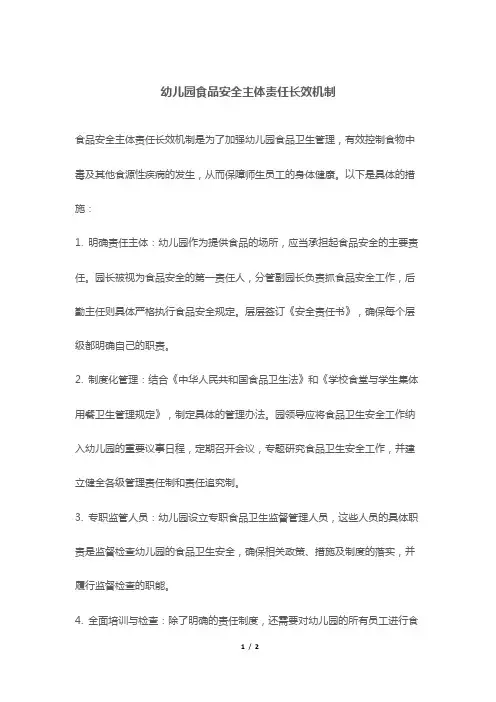 幼儿园食品安全主体责任长效机制

食品安全主体责任长效机制是为了加强幼儿园食品卫生管理，有效控制食物中毒及其他食源性疾病的发生，从而保障师生员工的身体健康。以下是具体的措施：

1. 明确责任主体：幼儿园作为提供食品的场所，应当承担起食品安全的主要责任。园长被视为食品安全的第一责任人，分管副园长负责抓食品安全工作，后勤主任则具体严格执行食品安全规定。层层签订《安全责任书》，确保每个层级都明确自己的职责。

2. 制度化管理：结合《中华人民共和国食品卫生法》和《学校食堂与学生集体用餐卫生管理规定》，制定具体的管理办法。园领导应将食品卫生安全工作纳入幼儿园的重要议事日程，定期召开会议，专题研究食品卫生安全工作，并建立健全各级管理责任制和责任追究制。

3. 专职监管人员：幼儿园设立专职食品卫生监督管理人员，这些人员的具体职责是监督检查幼儿园的食品卫生安全，确保相关政策、措施及制度的落实，并履行监督检查的职能。

4. 全面培训与检查：除了明确的责任制度，还需要对幼儿园的所有员工进行食

1 / 2